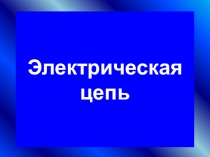 Электрическая цепь